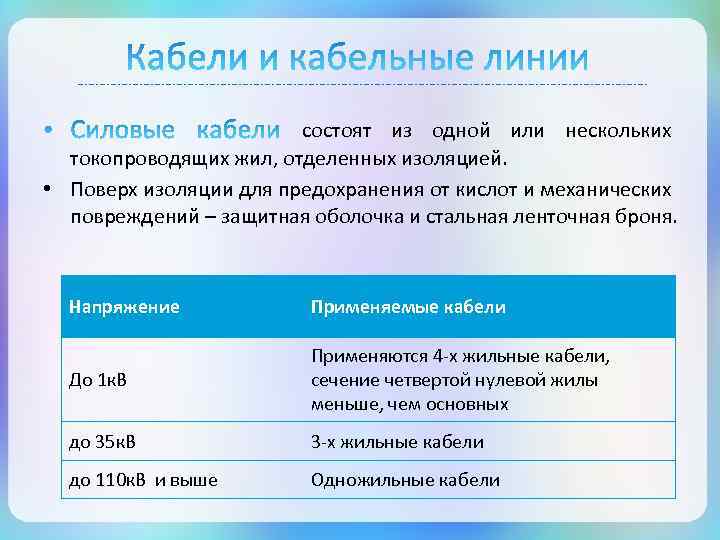 Кабели и кабельные линии

• Силовые кабели состоят из одной или нескольких токопроводящих жил, отделенных изоляцией.

• Поверх изоляции для предохранения от кислот и механических повреждений – защитная оболочка и стальная ленточная броня.

| Напряжение | Применяемые кабели |
|---|---|
| До 1кВ | Применяются 4-х жильные кабели, сечение четвертой нулевой жилы меньше, чем основных |
| до 35кВ | 3-х жильные кабели |
| до 110кВ и выше | Одножильные кабели |